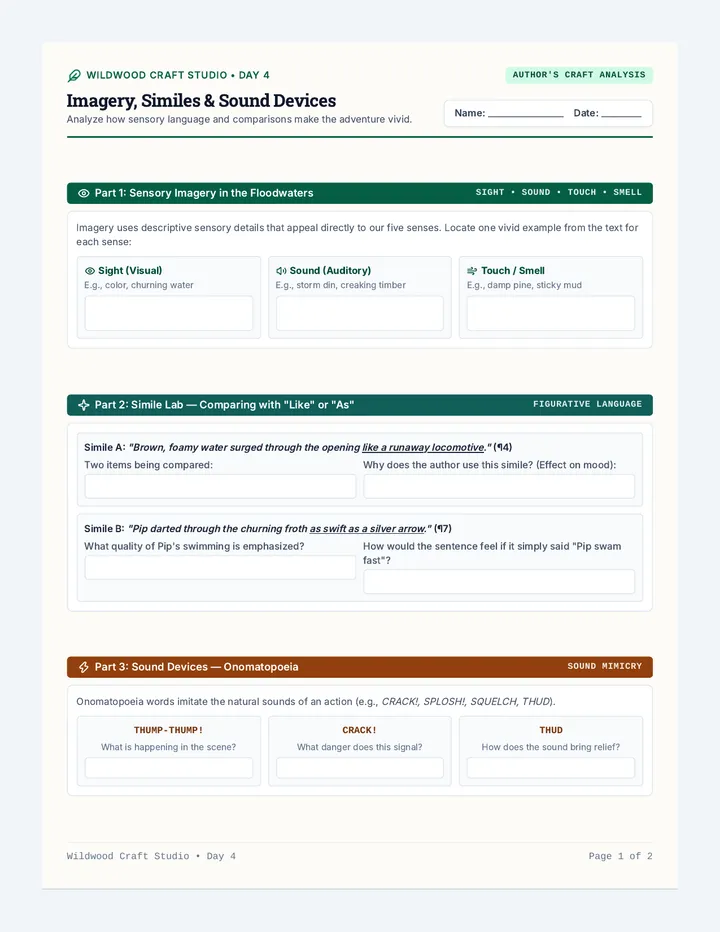 WILDWOOD CRAFT STUDIO • DAY 4

AUTHOR'S CRAFT ANALYSIS

Imagery, Similes & Sound Devices

Analyze how sensory language and comparisons make the adventure vivid.

Name: ____ Date: ____

Part 1: Sensory Imagery in the Floodwaters

SIGHT • SOUND • TOUCH • SMELL

Imagery uses descriptive sensory details that appeal directly to our five senses. Locate one vivid example from the text for each sense:

Sight (Visual)
E.g., color, churning water

Sound (Auditory)
E.g., storm din, creaking timber

Touch / Smell
E.g., damp pine, sticky mud

Part 2: Simile Lab — Comparing with "Like" or "As"

FIGURATIVE LANGUAGE

Simile A: "Brown, foamy water surged through the opening like a runaway locomotive." (¶4)

Two items being compared:

Why does the author use this simile? (Effect on mood):

Simile B: "Pip darted through the churning froth as swift as a silver arrow." (¶7)

What quality of Pip's swimming is emphasized?

How would the sentence feel if it simply said "Pip swam fast"?

Part 3: Sound Devices — Onomatopoeia

SOUND MIMICRY

Onomatopoeia words imitate the natural sounds of an action (e.g., CRACK!, SPLOSH!, SQUELCH, THUD).

THUMP-THUMP!
What is happening in the scene?

CRACK!
What danger does this signal?

THUD
How does the sound bring relief?

Wildwood Craft Studio • Day 4

Page 1 of 2